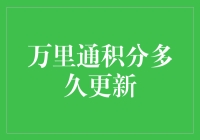 万里通积分多久更新